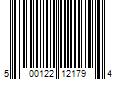 5 00122 12179 4